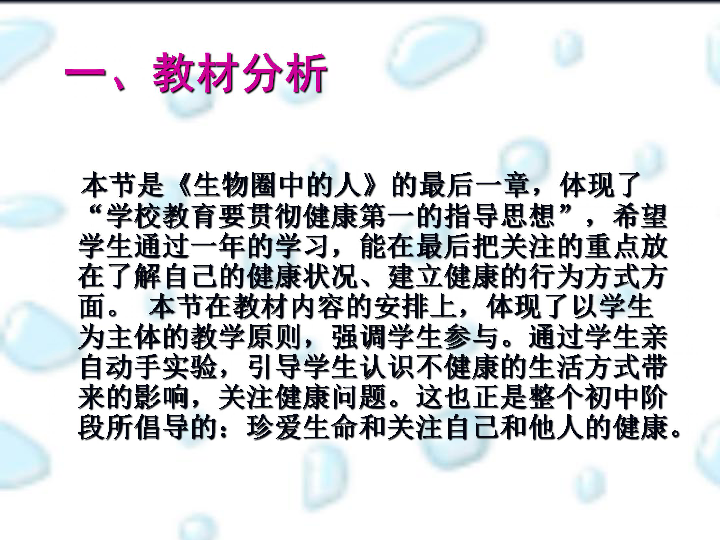 一、教材分析

本节是《生物圈中的人》的最后一章，体现了“学校教育要贯彻健康第一的指导思想”，希望学生通过一年的学习，能在最后把关注的重点放在了解自己的健康状况、建立健康的行为方式方面。 本节在教材内容的安排上，体现了以学生为主体的教学原则，强调学生参与。通过学生亲自动手实验，引导学生认识不健康的生活方式带来的影响，关注健康问题。这也正是整个初中阶段所倡导的：珍爱生命和关注自己和他人的健康。